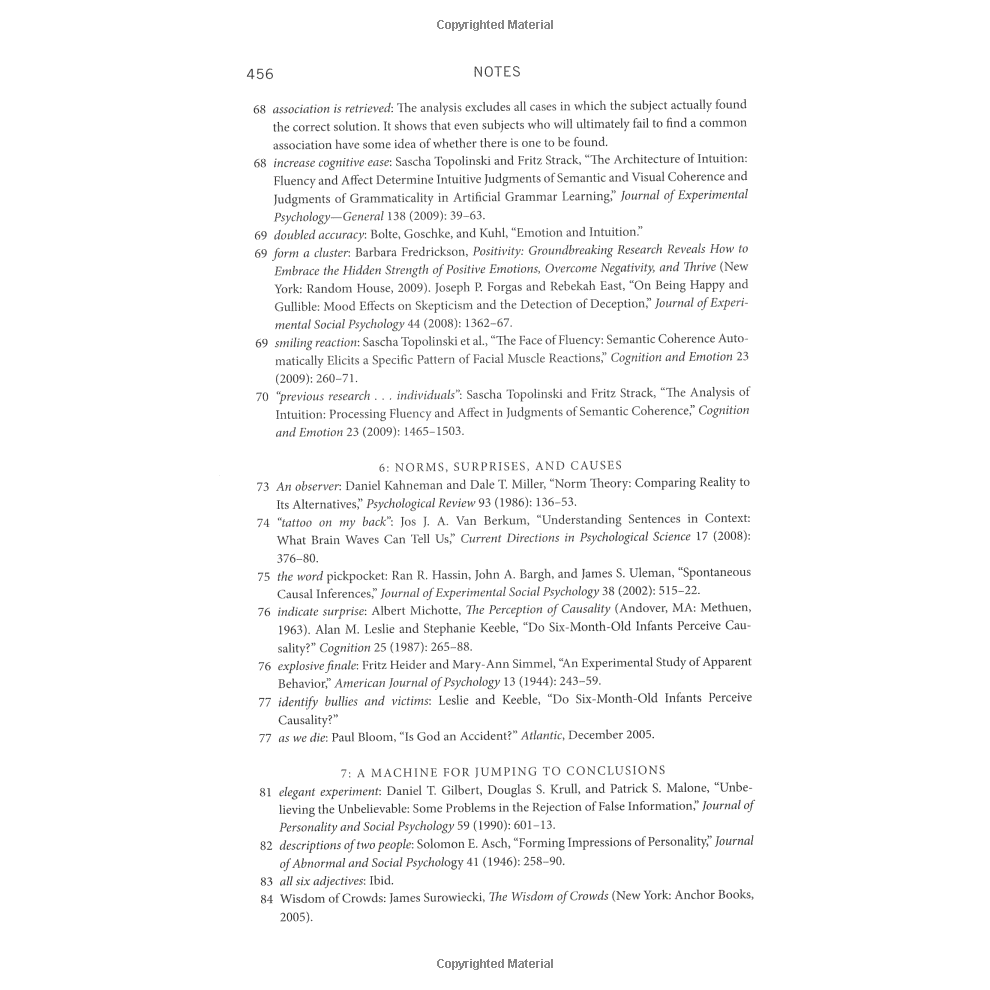 Copyrighted Material

456 NOTES

68 association is retrieved: The analysis excludes all cases in which the subject actually found the correct solution. It shows that even subjects who will ultimately fail to find a common association have some idea of whether there is one to be found.

68 increase cognitive ease: Sascha Topolinski and Fritz Strack, "The Architecture of Intuition: Fluency and Affect Determine Intuitive Judgments of Semantic and Visual Coherence and Judgments of Grammaticality in Artificial Grammar Learning," Journal of Experimental Psychology—General 138 (2009): 39–63.

69 doubled accuracy: Bolte, Goschke, and Kuhl, "Emotion and Intuition."

69 form a cluster: Barbara Fredrickson, Positivity: Groundbreaking Research Reveals How to Embrace the Hidden Strength of Positive Emotions, Overcome Negativity, and Thrive (New York: Random House, 2009). Joseph P. Forgas and Rebekah East, "On Being Happy and Gullible: Mood Effects on Skepticism and the Detection of Deception," Journal of Experimental Social Psychology 44 (2008): 1362–67.

69 smiling reaction: Sascha Topolinski et al., "The Face of Fluency: Semantic Coherence Automatically Elicits a Specific Pattern of Facial Muscle Reactions," Cognition and Emotion 23 (2009): 260–71.

70 "previous research . . . individuals": Sascha Topolinski and Fritz Strack, "The Analysis of Intuition: Processing Fluency and Affect in Judgments of Semantic Coherence," Cognition and Emotion 23 (2009): 1465–1503.

6: NORMS, SURPRISES, AND CAUSES

73 An observer: Daniel Kahneman and Dale T. Miller, "Norm Theory: Comparing Reality to Its Alternatives," Psychological Review 93 (1986): 136–53.

74 "tattoo on my back": Jos J. A. Van Berkum, "Understanding Sentences in Context: What Brain Waves Can Tell Us," Current Directions in Psychological Science 17 (2008): 376–80.

75 the word pickpocket: Ran R. Hassin, John A. Bargh, and James S. Uleman, "Spontaneous Causal Inferences," Journal of Experimental Social Psychology 38 (2002): 515–22.

76 indicate surprise: Albert Michotte, The Perception of Causality (Andover, MA: Methuen, 1963). Alan M. Leslie and Stephanie Keeble, "Do Six-Month-Old Infants Perceive Causality?" Cognition 25 (1987): 265–88.

76 explosive finale: Fritz Heider and Mary-Ann Simmel, "An Experimental Study of Apparent Behavior," American Journal of Psychology 13 (1944): 243–59.

77 identify bullies and victims: Leslie and Keeble, "Do Six-Month-Old Infants Perceive Causality?"

77 as we die: Paul Bloom, "Is God an Accident?" Atlantic, December 2005.

7: A MACHINE FOR JUMPING TO CONCLUSIONS

81 elegant experiment: Daniel T. Gilbert, Douglas S. Krull, and Patrick S. Malone, "Unbelieving the Unbelievable: Some Problems in the Rejection of False Information," Journal of Personality and Social Psychology 59 (1990): 601–13.

82 descriptions of two people: Solomon E. Asch, "Forming Impressions of Personality," Journal of Abnormal and Social Psychology 41 (1946): 258–90.

83 all six adjectives: Ibid.

84 Wisdom of Crowds: James Surowiecki, The Wisdom of Crowds (New York: Anchor Books, 2005).

Copyrighted Material